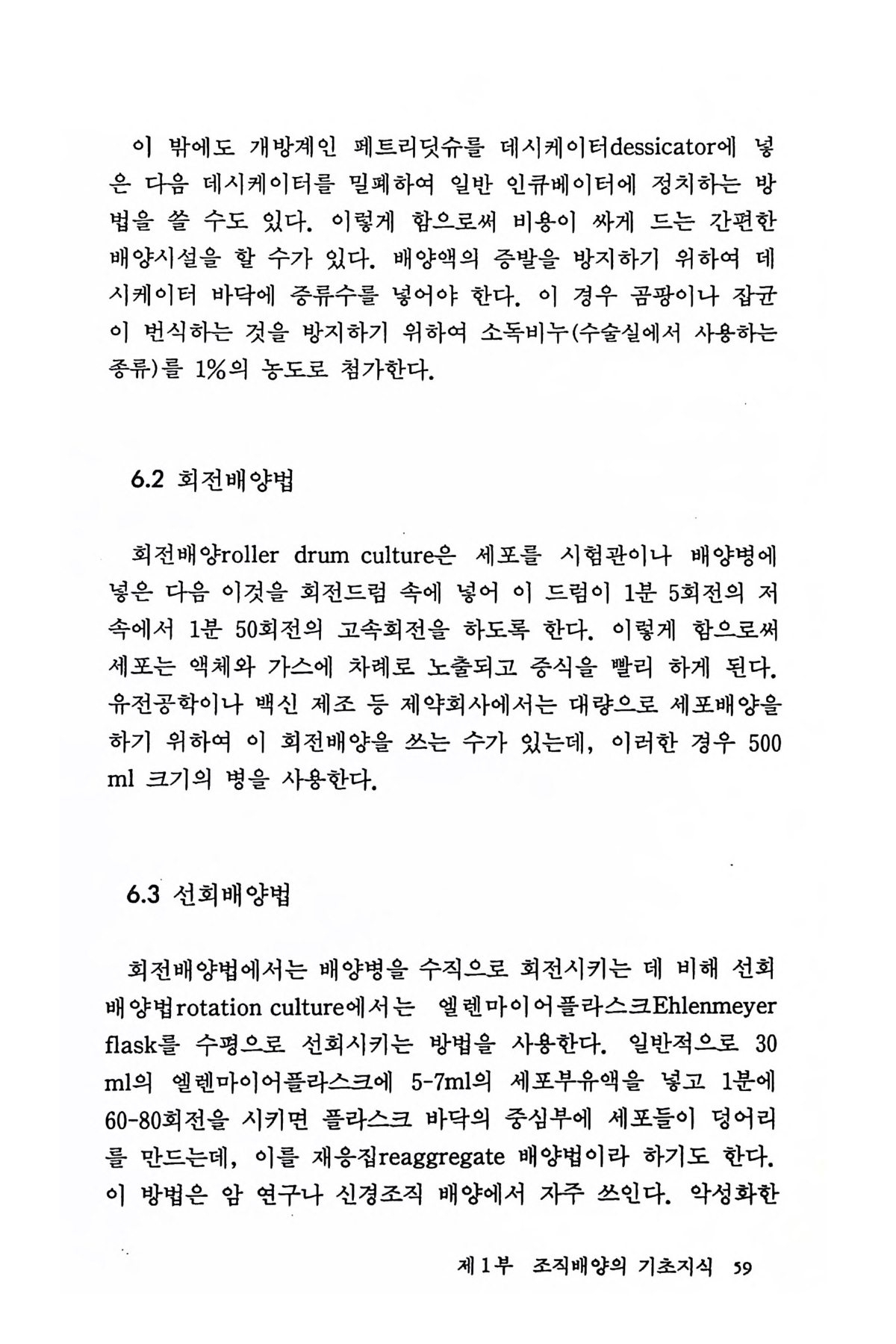 이 밖에도 개방계인 페트리딧슈를 데시케이터dessicator에 넣은 다음 데시케이터를 밀폐하여 일반 인큐베이터에 정치하는 방법을 쓸 수도 있다. 이렇게 함으로써 비용이 싸게 드는 간편한 배양시설을 할 수가 있다. 배양액의 증발을 방지하기 위하여 데시케이터 바닥에 증류수를 넣어야 한다. 이 경우 곰팡이나 잡균이 번식하는 것을 방지하기 위하여 소독비누(수술실에서 사용하는 종류)를 1%의 농도로 첨가한다.

6.2 회전배양법

회전배양roller drum culture은 세포를 시험관이나 배양병에 넣은 다음 이것을 회전드럼 속에 넣어 이 드럼이 1분 5회전의 저속에서 1분 50회전의 고속회전을 하도록 한다. 이렇게 함으로써 세포는 액체와 가스에 차례로 노출되고 증식을 빨리 하게 된다. 유전공학이나 백신 제조 등 제약회사에서는 대량으로 세포배양을 하기 위하여 이 회전배양을 쓰는 수가 있는데, 이러한 경우 500 ml 크기의 병을 사용한다.

6.3 선회배양법

회전배양법에서는 배양병을 수직으로 회전시키는 데 비해 선회배양법rotation culture에서는 엘렌마이어플라스크Ehlenmeyer flask를 수평으로 선회시키는 방법을 사용한다. 일반적으로 30 ml의 엘렌마이어플라스크에 5-7ml의 세포부유액을 넣고 1분에 60-80회전을 시키면 플라스크 바닥의 중심부에 세포들이 덩어리를 만드는데, 이를 재응집reaggregate 배양법이라 하기도 한다. 이 방법은 암 연구나 신경조직 배양에서 자주 쓰인다. 악성화한

제1부 조직배양의 기초지식 59